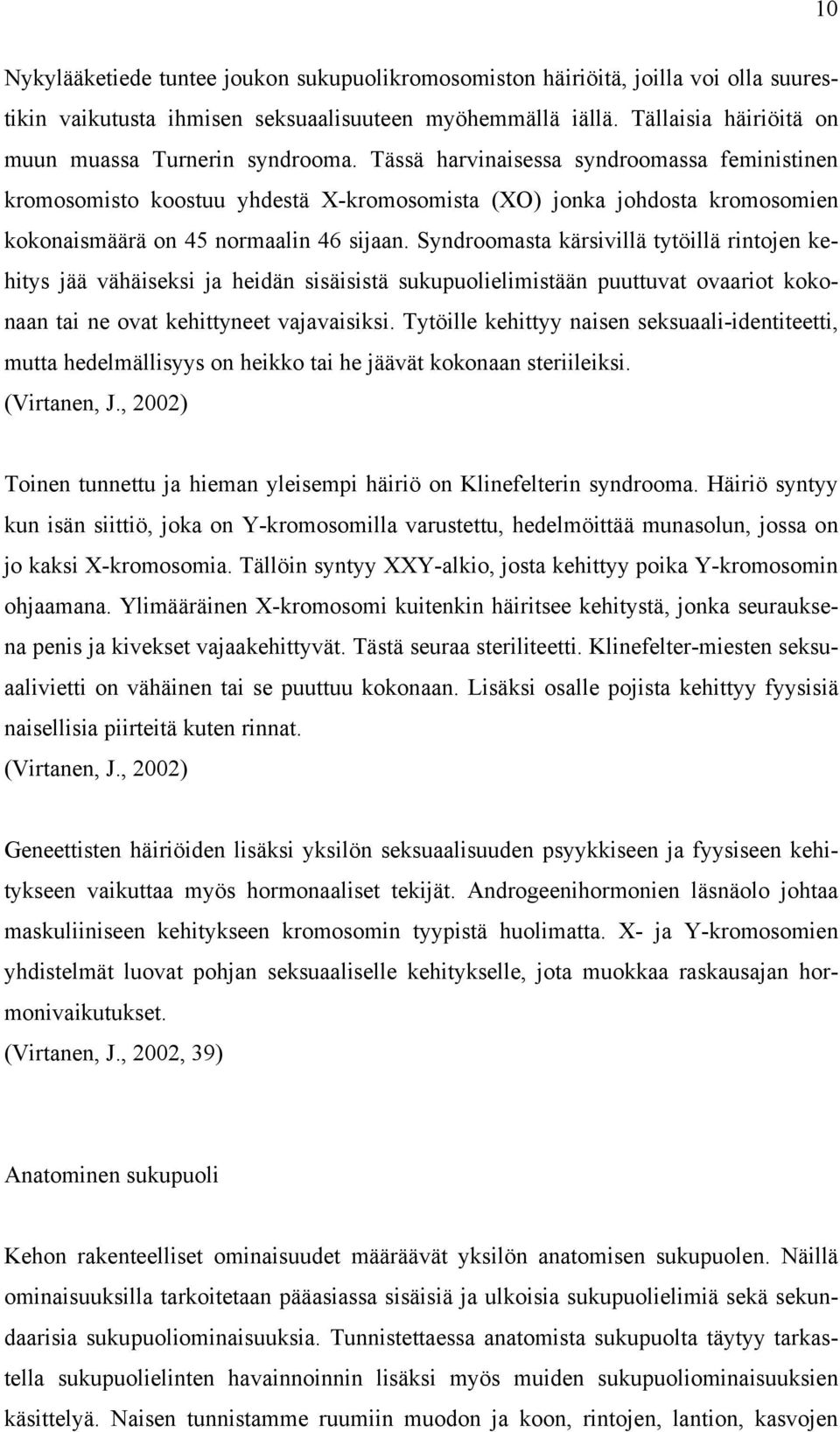 10

Nykylääketiede tuntee joukon sukupuolikromosomiston häiriöitä, joilla voi olla suurestikin vaikutusta ihmisen seksuaalisuuteen myöhemmällä iällä. Tällaisia häiriöitä on muun muassa Turnerin syndrooma. Tässä harvinaisessa syndroomassa feministinen kromosomisto koostuu yhdestä X-kromosomista (XO) jonka johdosta kromosomien kokonaismäärä on 45 normaalin 46 sijaan. Syndroomasta kärsivillä tytöillä rintojen kehitys jää vähäiseksi ja heidän sisäisistä sukupuolielimistään puuttuvat ovaariot kokonaan tai ne ovat kehittyneet vajavaisiksi. Tytöille kehittyy naisen seksuaali-identiteetti, mutta hedelmällisyys on heikko tai he jäävät kokonaan steriileiksi.
(Virtanen, J., 2002)

Toinen tunnettu ja hieman yleisempi häiriö on Klinefelterin syndrooma. Häiriö syntyy kun isän siittiö, joka on Y-kromosomilla varustettu, hedelmöittää munasolun, jossa on jo kaksi X-kromosomia. Tällöin syntyy XXY-alkio, josta kehittyy poika Y-kromosomin ohjaamana. Ylimääräinen X-kromosomi kuitenkin häiritsee kehitystä, jonka seurauksena penis ja kivekset vajaakehittyvät. Tästä seuraa steriliteetti. Klinefelter-miesten seksuaalivietti on vähäinen tai se puuttuu kokonaan. Lisäksi osalle pojista kehittyy fyysisiä naisellisia piirteitä kuten rinnat.
(Virtanen, J., 2002)

Geneettisten häiriöiden lisäksi yksilön seksuaalisuuden psyykkiseen ja fyysiseen kehitykseen vaikuttaa myös hormonaaliset tekijät. Androgeenihormonien läsnäolo johtaa maskuliiniseen kehitykseen kromosomin tyypistä huolimatta. X- ja Y-kromosomien yhdistelmät luovat pohjan seksuaaliselle kehitykselle, jota muokkaa raskausajan hormonivaikutukset.
(Virtanen, J., 2002, 39)

Anatominen sukupuoli

Kehon rakenteelliset ominaisuudet määräävät yksilön anatomisen sukupuolen. Näillä ominaisuuksilla tarkoitetaan pääasiassa sisäisiä ja ulkoisia sukupuolielimiä sekä sekundaarisia sukupuoliominaisuuksia. Tunnistettaessa anatomista sukupuolta täytyy tarkastella sukupuolielinten havainnoinnin lisäksi myös muiden sukupuoliominaisuuksien käsittelyä. Naisen tunnistamme ruumiin muodon ja koon, rintojen, lantion, kasvojen